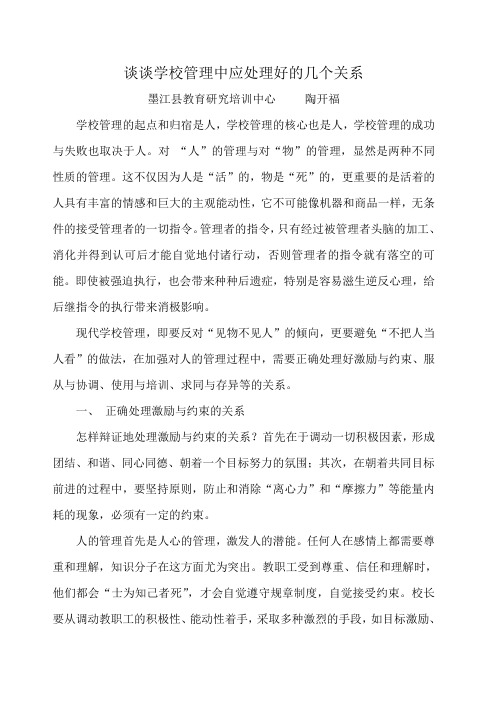 谈谈学校管理中应处理好的几个关系

墨江县教育研究培训中心　　陶开福

学校管理的起点和归宿是人，学校管理的核心也是人，学校管理的成功与失败也取决于人。对 “人”的管理与对“物”的管理，显然是两种不同性质的管理。这不仅因为人是“活”的，物是“死”的，更重要的是活着的人具有丰富的情感和巨大的主观能动性，它不可能像机器和商品一样，无条件的接受管理者的一切指令。管理者的指令，只有经过被管理者头脑的加工、消化并得到认可后才能自觉地付诸行动，否则管理者的指令就有落空的可能。即使被强迫执行，也会带来种种后遗症，特别是容易滋生逆反心理，给后继指令的执行带来消极影响。

现代学校管理，即要反对“见物不见人”的倾向，更要避免“不把人当人看”的做法，在加强对人的管理过程中，需要正确处理好激励与约束、服从与协调、使用与培训、求同与存异等的关系。

一、　正确处理激励与约束的关系

怎样辩证地处理激励与约束的关系？首先在于调动一切积极因素，形成团结、和谐、同心同德、朝着一个目标努力的氛围；其次，在朝着共同目标前进的过程中，要坚持原则，防止和消除“离心力”和“摩擦力”等能量内耗的现象，必须有一定的约束。

人的管理首先是人心的管理，激发人的潜能。任何人在感情上都需要尊重和理解，知识分子在这方面尤为突出。教职工受到尊重、信任和理解时，他们都会“士为知己者死”，才会自觉遵守规章制度，自觉接受约束。校长要从调动教职工的积极性、能动性着手，采取多种激烈的手段，如目标激励、